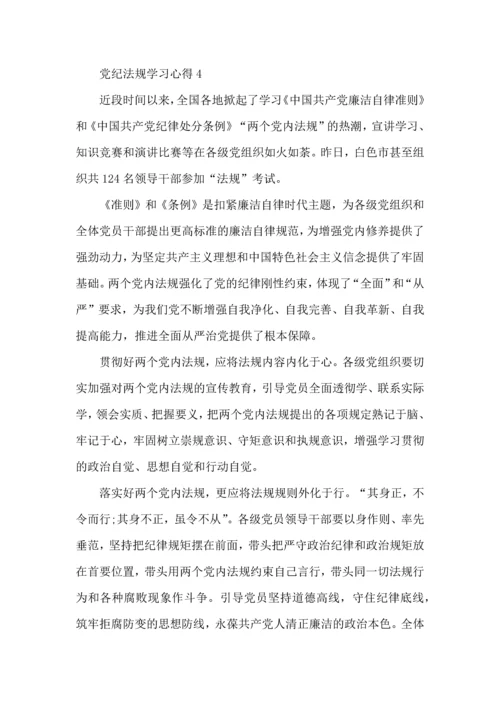 党纪法规学习心得 4

近段时间以来，全国各地掀起了学习《中国共产党廉洁自律准则》和《中国共产党纪律处分条例》“两个党内法规”的热潮，宣讲学习、知识竞赛和演讲比赛等在各级党组织如火如荼。昨日，白色市甚至组织共 124 名领导干部参加“法规”考试。

《准则》和《条例》是扣紧廉洁自律时代主题，为各级党组织和全体党员干部提出更高标准的廉洁自律规范，为增强党内修养提供了强劲动力，为坚定共产主义理想和中国特色社会主义信念提供了牢固基础。两个党内法规强化了党的纪律刚性约束，体现了“全面”和“从严”要求，为我们党不断增强自我净化、自我完善、自我革新、自我提高能力，推进全面从严治党提供了根本保障。

贯彻好两个党内法规，应将法规内容内化于心。各级党组织要切实加强对两个党内法规的宣传教育，引导党员全面透彻学、联系实际学，领会实质、把握要义，把两个党内法规提出的各项规定熟记于脑、牢记于心，牢固树立崇规意识、守矩意识和执规意识，增强学习贯彻的政治自觉、思想自觉和行动自觉。

落实好两个党内法规，更应将法规规则外化于行。“其身正，不令而行;其身不正，虽令不从”。各级党员领导干部要以身作则、率先垂范，坚持把纪律规矩摆在前面，带头把严守政治纪律和政治规矩放在首要位置，带头用两个党内法规约束自己言行，带头同一切法规行为和各种腐败现象作斗争。引导党员坚持道德高线，守住纪律底线，筑牢拒腐防变的思想防线，永葆共产党人清正廉洁的政治本色。全体